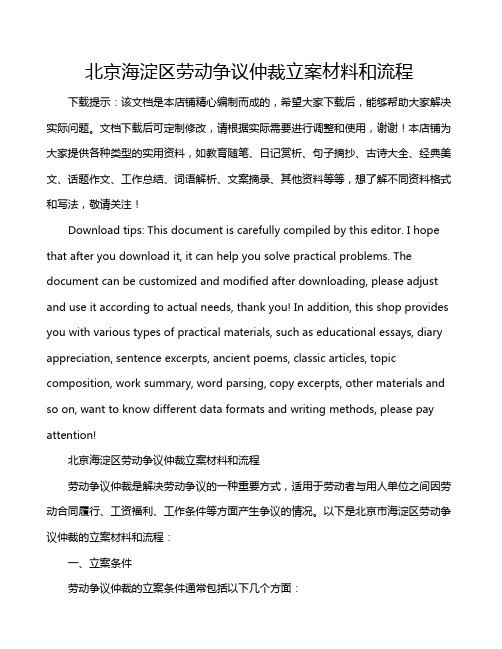 北京海淀区劳动争议仲裁立案材料和流程

下载提示：该文档是本店铺精心编制而成的，希望大家下载后，能够帮助大家解决实际问题。文档下载后可定制修改，请根据实际需要进行调整和使用，谢谢！本店铺为大家提供各种类型的实用资料，如教育随笔、日记赏析、句子摘抄、古诗大全、经典美文、话题作文、工作总结、词语解析、文案摘录、其他资料等等，想了解不同资料格式和写法，敬请关注！

Download tips: This document is carefully compiled by this editor. I hope that after you download it, it can help you solve practical problems. The document can be customized and modified after downloading, please adjust and use it according to actual needs, thank you! In addition, this shop provides you with various types of practical materials, such as educational essays, diary appreciation, sentence excerpts, ancient poems, classic articles, topic composition, work summary, word parsing, copy excerpts, other materials and so on, want to know different data formats and writing methods, please pay attention!

北京海淀区劳动争议仲裁立案材料和流程

劳动争议仲裁是解决劳动争议的一种重要方式，适用于劳动者与用人单位之间因劳动合同履行、工资福利、工作条件等方面产生争议的情况。以下是北京市海淀区劳动争议仲裁的立案材料和流程：

一、立案条件

劳动争议仲裁的立案条件通常包括以下几个方面：